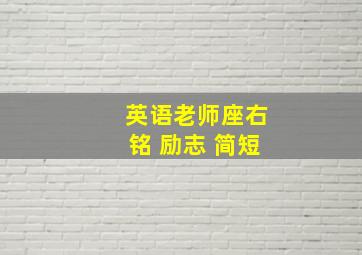 英语老师座右铭 励志 简短